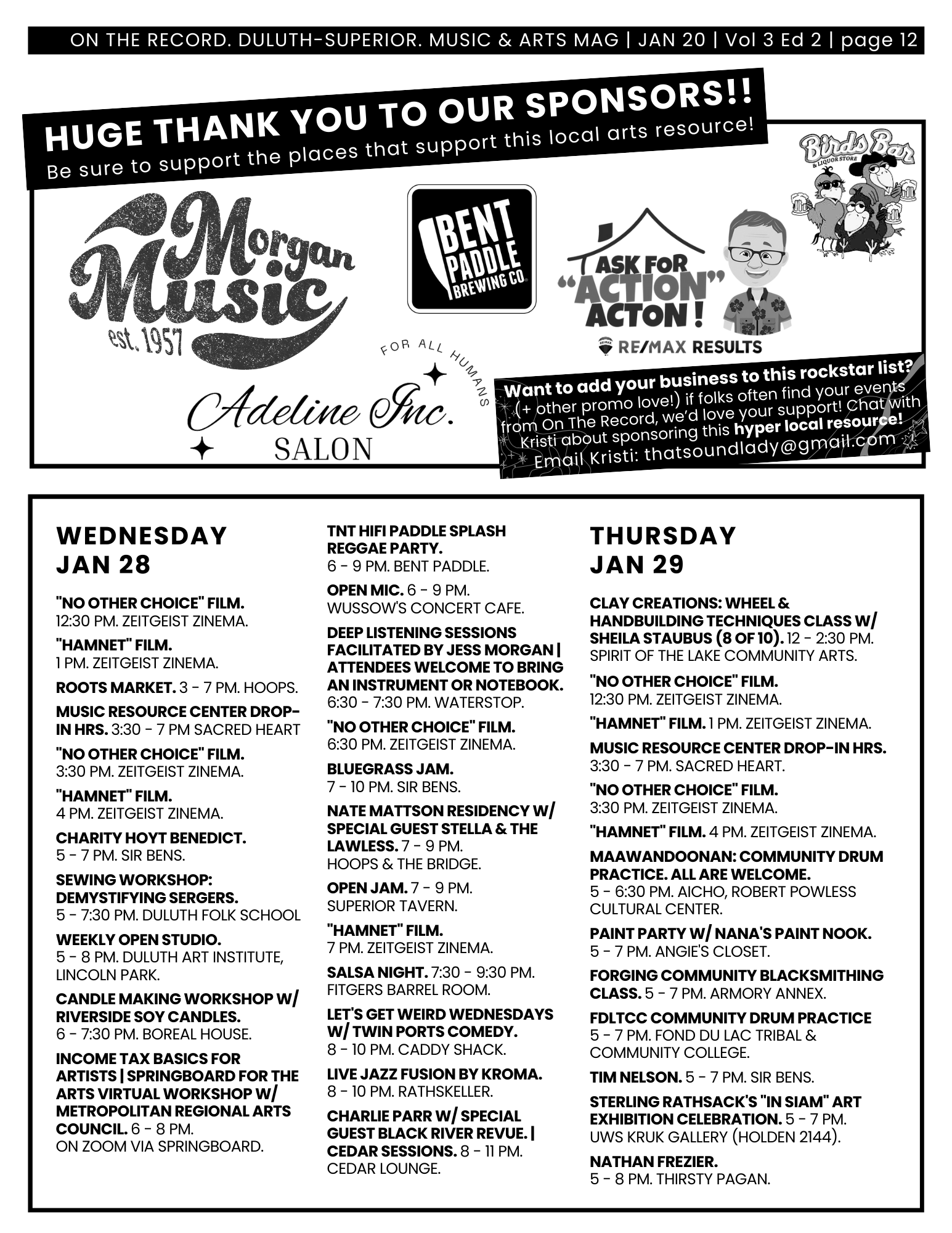 ON THE RECORD. DULUTH-SUPERIOR. MUSIC & ARTS MAG | JAN 20 | Vol 3 Ed 2 | page 12

HUGE THANK YOU TO OUR SPONSORS!!
Be sure to support the places that support this local arts resource!

Morgan Music est. 1957

BENT PADDLE BREWING CO.

ASK FOR "ACTION" ACTON!
RE/MAX RESULTS

Bird's Bar & LIQUOR STORE

FOR ALL HUMANS
Adeline Inc. SALON

Want to add your business to this rockstar list? (+ other promo love!) if folks often find your events from On The Record, we'd love your support! Chat with Kristi about sponsoring this hyper local resource!
Email Kristi: thatsoundlady@gmail.com

WEDNESDAY JAN 28

"NO OTHER CHOICE" FILM. 12:30 PM. ZEITGEIST ZINEMA.

"HAMNET" FILM. 1 PM. ZEITGEIST ZINEMA.

ROOTS MARKET. 3 - 7 PM. HOOPS.

MUSIC RESOURCE CENTER DROP-IN HRS. 3:30 - 7 PM SACRED HEART

"NO OTHER CHOICE" FILM. 3:30 PM. ZEITGEIST ZINEMA.

"HAMNET" FILM. 4 PM. ZEITGEIST ZINEMA.

CHARITY HOYT BENEDICT. 5 - 7 PM. SIR BENS.

SEWING WORKSHOP: DEMYSTIFYING SERGERS. 5 - 7:30 PM. DULUTH FOLK SCHOOL

WEEKLY OPEN STUDIO. 5 - 8 PM. DULUTH ART INSTITUTE, LINCOLN PARK.

CANDLE MAKING WORKSHOP W/ RIVERSIDE SOY CANDLES. 6 - 7:30 PM. BOREAL HOUSE.

INCOME TAX BASICS FOR ARTISTS | SPRINGBOARD FOR THE ARTS VIRTUAL WORKSHOP W/ METROPOLITAN REGIONAL ARTS COUNCIL. 6 - 8 PM. ON ZOOM VIA SPRINGBOARD.

TNT HIFI PADDLE SPLASH REGGAE PARTY. 6 - 9 PM. BENT PADDLE.

OPEN MIC. 6 - 9 PM. WUSSOW'S CONCERT CAFE.

DEEP LISTENING SESSIONS FACILITATED BY JESS MORGAN | ATTENDEES WELCOME TO BRING AN INSTRUMENT OR NOTEBOOK. 6:30 - 7:30 PM. WATERSTOP.

"NO OTHER CHOICE" FILM. 6:30 PM. ZEITGEIST ZINEMA.

BLUEGRASS JAM. 7 - 10 PM. SIR BENS.

NATE MATTSON RESIDENCY W/ SPECIAL GUEST STELLA & THE LAWLESS. 7 - 9 PM. HOOPS & THE BRIDGE.

OPEN JAM. 7 - 9 PM. SUPERIOR TAVERN.

"HAMNET" FILM. 7 PM. ZEITGEIST ZINEMA.

SALSA NIGHT. 7:30 - 9:30 PM. FITGERS BARREL ROOM.

LET'S GET WEIRD WEDNESDAYS W/ TWIN PORTS COMEDY. 8 - 10 PM. CADDY SHACK.

LIVE JAZZ FUSION BY KROMA. 8 - 10 PM. RATHSKELLER.

CHARLIE PARR W/ SPECIAL GUEST BLACK RIVER REVUE. | CEDAR SESSIONS. 8 - 11 PM. CEDAR LOUNGE.

THURSDAY JAN 29

CLAY CREATIONS: WHEEL & HANDBUILDING TECHNIQUES CLASS W/ SHEILA STAUBUS (8 OF 10). 12 - 2:30 PM. SPIRIT OF THE LAKE COMMUNITY ARTS.

"NO OTHER CHOICE" FILM. 12:30 PM. ZEITGEIST ZINEMA.

"HAMNET" FILM. 1 PM. ZEITGEIST ZINEMA.

MUSIC RESOURCE CENTER DROP-IN HRS. 3:30 - 7 PM. SACRED HEART.

"NO OTHER CHOICE" FILM. 3:30 PM. ZEITGEIST ZINEMA.

"HAMNET" FILM. 4 PM. ZEITGEIST ZINEMA.

MAAWANDOONAN: COMMUNITY DRUM PRACTICE. ALL ARE WELCOME. 5 - 6:30 PM. AICHO, ROBERT POWLESS CULTURAL CENTER.

PAINT PARTY W/ NANA'S PAINT NOOK. 5 - 7 PM. ANGIE'S CLOSET.

FORGING COMMUNITY BLACKSMITHING CLASS. 5 - 7 PM. ARMORY ANNEX.

FDLTCC COMMUNITY DRUM PRACTICE 5 - 7 PM. FOND DU LAC TRIBAL & COMMUNITY COLLEGE.

TIM NELSON. 5 - 7 PM. SIR BENS.

STERLING RATHSACK'S "IN SIAM" ART EXHIBITION CELEBRATION. 5 - 7 PM. UWS KRUK GALLERY (HOLDEN 2144).

NATHAN FREZIER. 5 - 8 PM. THIRSTY PAGAN.